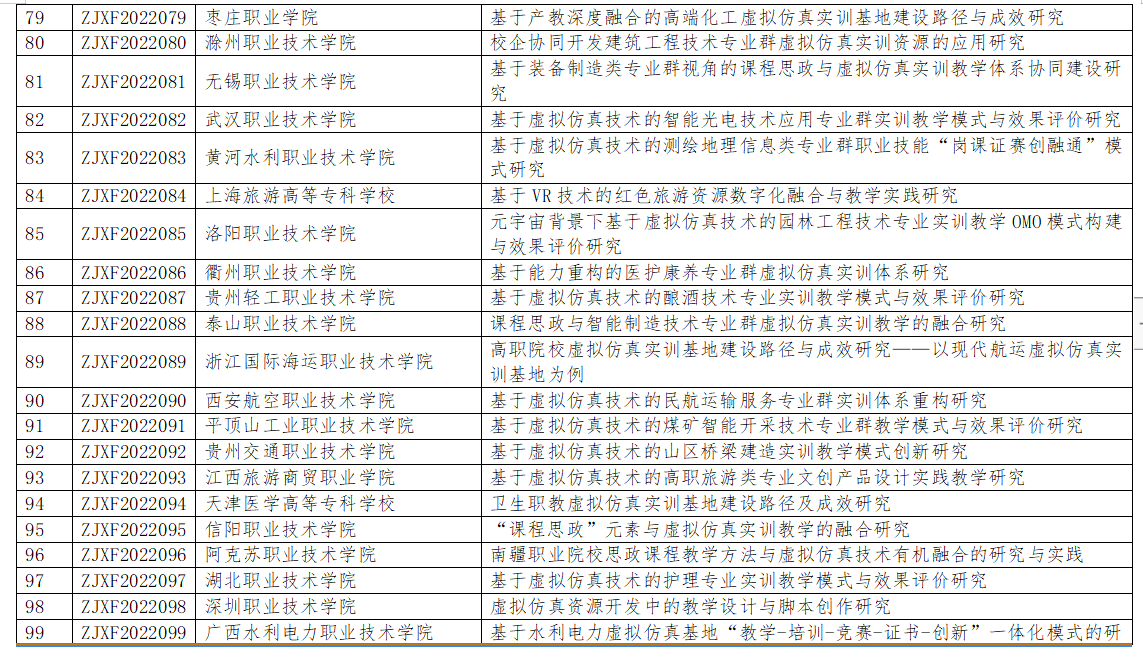 | 79 | ZJXF2022079 | 枣庄职业学院 | 基于产教深度融合的高端化工虚拟仿真实训基地建设路径与成效研究 |
|---|---|---|---|
| 80 | ZJXF2022080 | 滁州职业技术学院 | 校企协同开发建筑工程技术专业群虚拟仿真实训资源的应用研究 |
| 81 | ZJXF2022081 | 无锡职业技术学院 | 基于装备制造类专业群视角的课程思政与虚拟仿真实训教学体系协同建设研究 |
| 82 | ZJXF2022082 | 武汉职业技术学院 | 基于虚拟仿真技术的智能光电技术应用专业群实训教学模式与效果评价研究 |
| 83 | ZJXF2022083 | 黄河水利职业技术学院 | 基于虚拟仿真技术的测绘地理信息类专业群职业技能“岗课证赛创融通”模式研究 |
| 84 | ZJXF2022084 | 上海旅游高等专科学校 | 基于 VR 技术的红色旅游资源数字化融合与教学实践研究 |
| 85 | ZJXF2022085 | 洛阳职业技术学院 | 元宇宙背景下基于虚拟仿真技术的园林工程技术专业实训教学 OMO 模式构建与效果评价研究 |
| 86 | ZJXF2022086 | 衢州职业技术学院 | 基于能力重构的医护康养专业群虚拟仿真实训体系研究 |
| 87 | ZJXF2022087 | 贵州轻工职业技术学院 | 基于虚拟仿真技术的酿酒技术专业实训教学模式与效果评价研究 |
| 88 | ZJXF2022088 | 泰山职业技术学院 | 课程思政与智能制造技术专业群虚拟仿真实训教学的融合研究 |
| 89 | ZJXF2022089 | 浙江国际海运职业技术学院 | 高职院校虚拟仿真实训基地建设路径与成效研究——以现代航运虚拟仿真实训基地为例 |
| 90 | ZJXF2022090 | 西安航空职业技术学院 | 基于虚拟仿真技术的民航运输服务专业群实训体系重构研究 |
| 91 | ZJXF2022091 | 平顶山工业职业技术学院 | 基于虚拟仿真技术的煤矿智能开采技术专业群教学模式与效果评价研究 |
| 92 | ZJXF2022092 | 贵州交通职业技术学院 | 基于虚拟仿真技术的山区桥梁建造实训教学模式创新研究 |
| 93 | ZJXF2022093 | 江西旅游商贸职业学院 | 基于虚拟仿真技术的高职旅游类专业文创产品设计实践教学研究 |
| 94 | ZJXF2022094 | 天津医学高等专科学校 | 卫生职教虚拟仿真实训基地建设路径及成效研究 |
| 95 | ZJXF2022095 | 信阳职业技术学院 | “课程思政”元素与虚拟仿真实训教学的融合研究 |
| 96 | ZJXF2022096 | 阿克苏职业技术学院 | 南疆职业院校思政课程教学方法与虚拟仿真技术有机融合的研究与实践 |
| 97 | ZJXF2022097 | 湖北职业技术学院 | 基于虚拟仿真技术的护理专业实训教学模式与效果评价研究 |
| 98 | ZJXF2022098 | 深圳职业技术学院 | 虚拟仿真资源开发中的教学设计与脚本创作研究 |
| 99 | ZJXF2022099 | 广西水利电力职业技术学院 | 基于水利电力虚拟仿真基地“教学-培训-竞赛-证书-创新”一体化模式的研 |